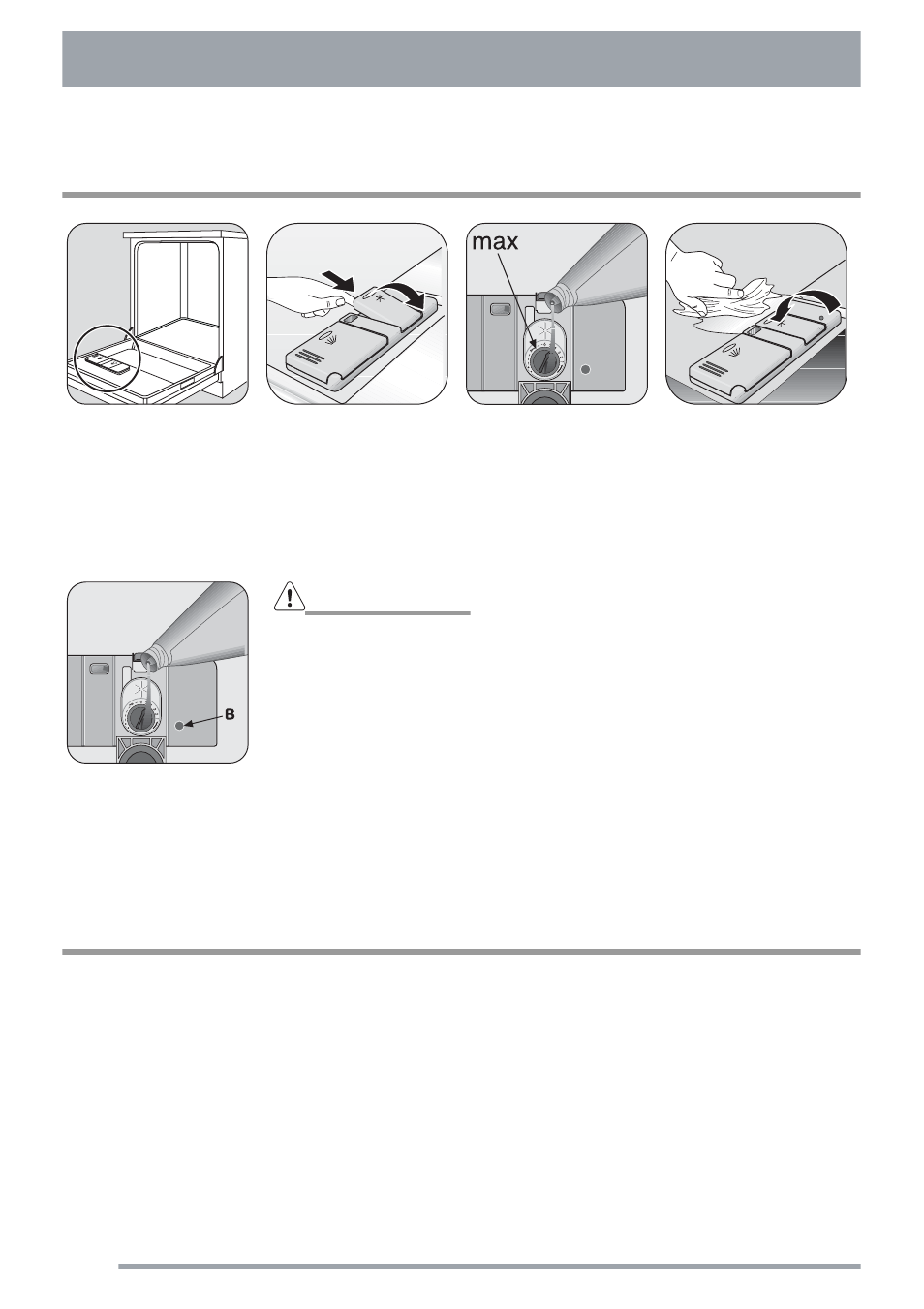 max

B